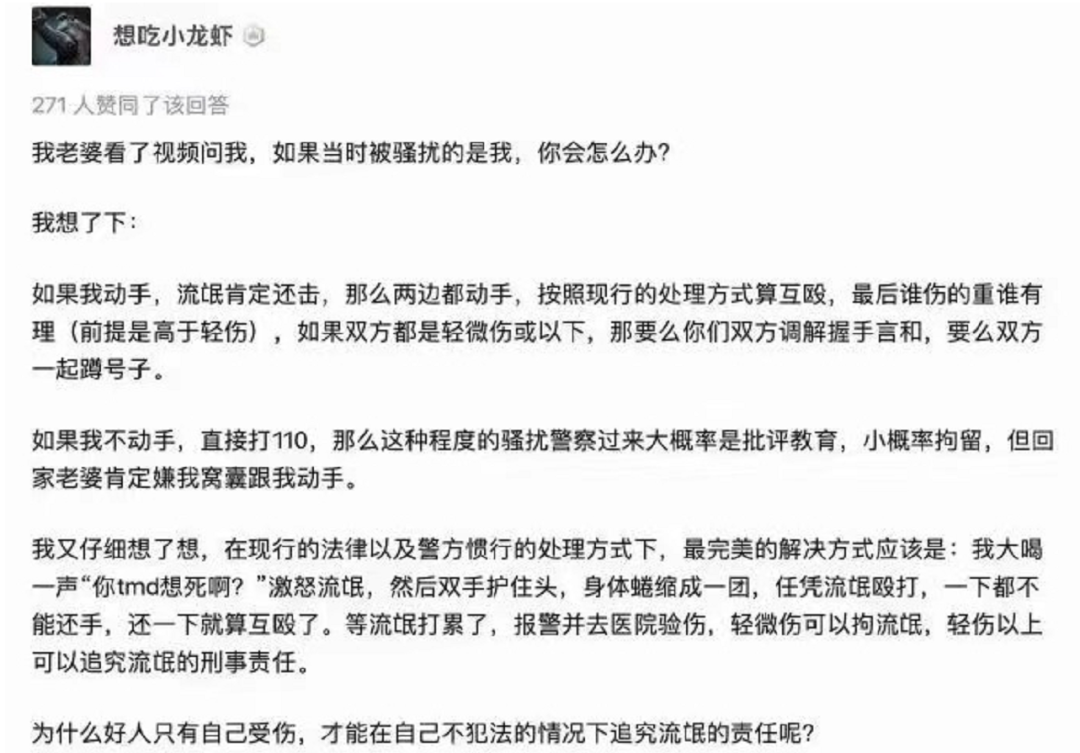 想吃小龙虾

271 人赞同了该回答

我老婆看了视频问我，如果当时被骚扰的是我，你会怎么办?

我想了下：

如果我动手，流氓肯定还击，那么两边都动手，按照现行的处理方式算互殴，最后谁伤的重谁有理（前提是高于轻伤），如果双方都是轻微伤或以下，那要么你们双方调解握手言和，要么双方一起蹲号子。

如果我不动手，直接打110，那么这种程度的骚扰警察过来大概率是批评教育，小概率拘留，但回家老婆肯定嫌我窝囊跟我动手。

我又仔细想了想，在现行的法律以及警方惯行的处理方式下，最完美的解决方式应该是：我大喝一声“你tmd想死啊？”激怒流氓，然后双手护住头，身体蜷缩成一团，任凭流氓殴打，一下都不能还手，还一下就算互殴了。等流氓打累了，报警并去医院验伤，轻微伤可以拘流氓，轻伤以上可以追究流氓的刑事责任。

为什么好人只有自己受伤，才能在自己不犯法的情况下追究流氓的责任呢?